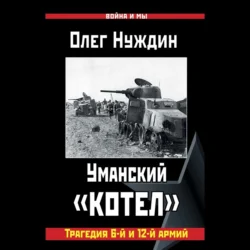 ВОЙНА И МЫ

Олег Нуждин

Уманский «КОТЕЛ»

Трагедия 6-й и 12-й армий